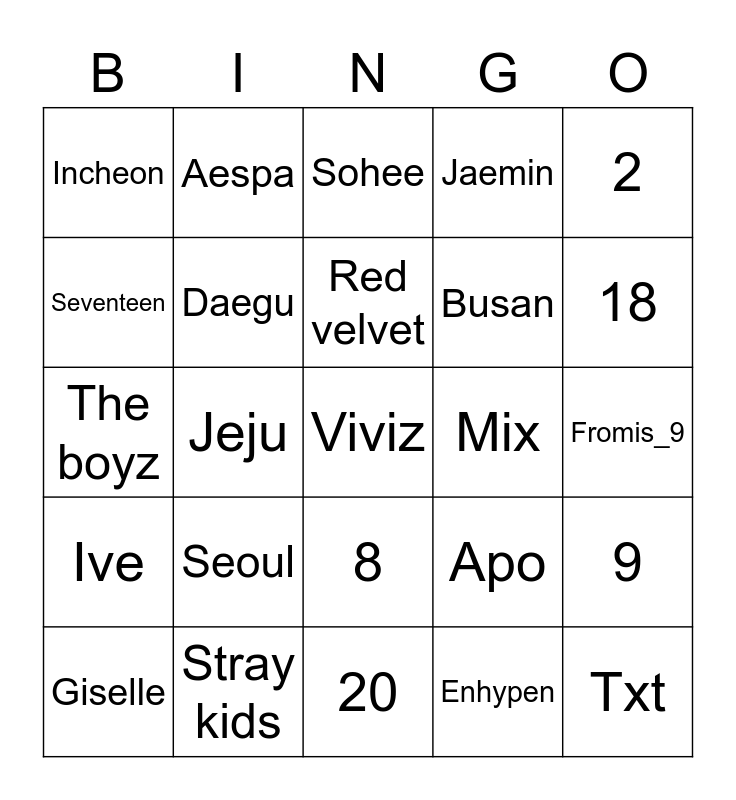 | B | I | N | G | O |
|---|---|---|---|---|
| Incheon | Aespa | Sohee | Jaemin | 2 |
| Seventeen | Daegu | Red velvet | Busan | 18 |
| The boyz | Jeju | Viviz | Mix | Fromis_9 |
| Ive | Seoul | 8 | Apo | 9 |
| Giselle | Stray kids | 20 | Enhypen | Txt |